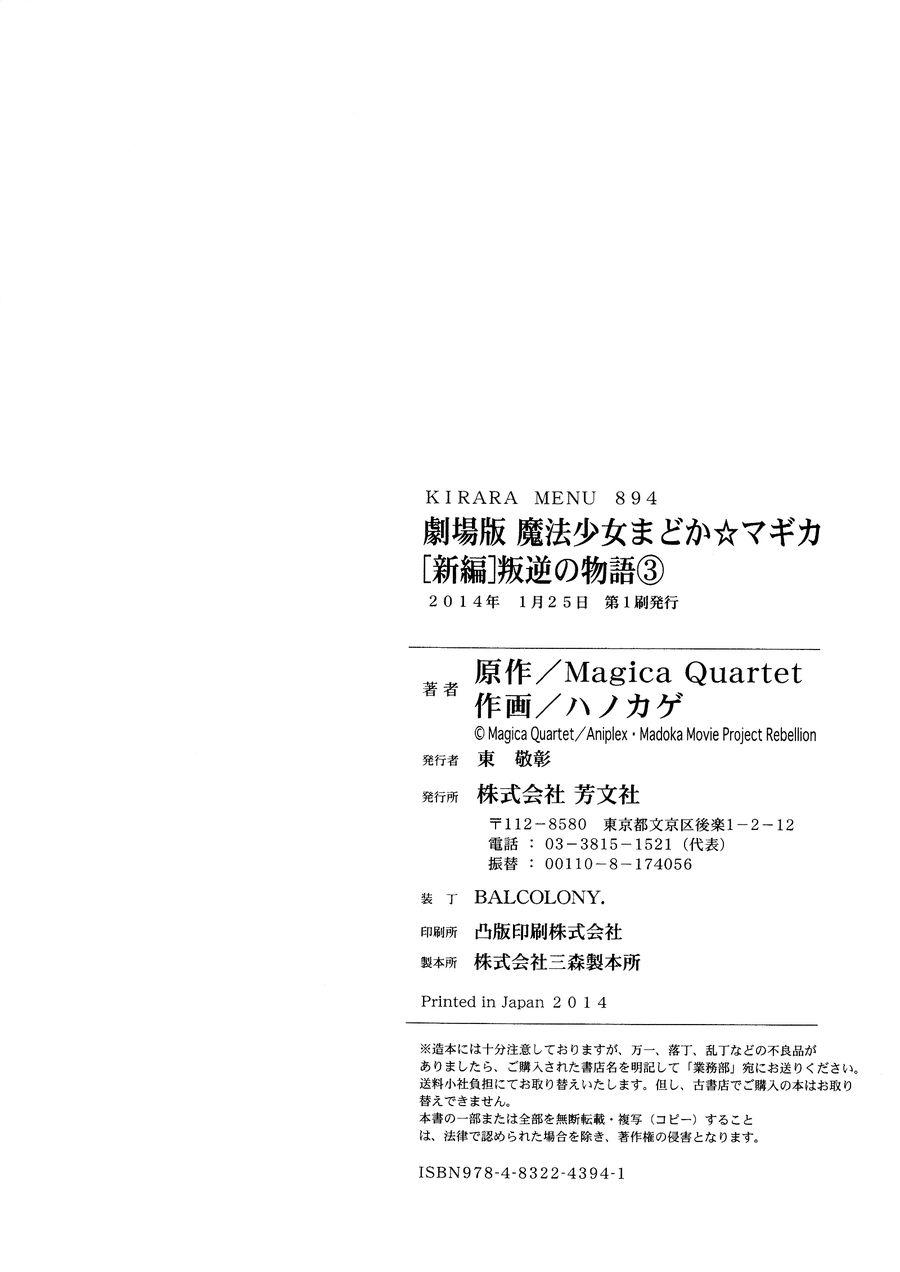 KIRARA MENU 894

劇場版 魔法少女まどか☆マギカ
[新編]叛逆の物語③

2014年 1月25日 第1刷発行

著者 原作/Magica Quartet
作画/ハノカゲ
© Magica Quartet/Aniplex・Madoka Movie Project Rebellion

発行者 東 敬彰

発行所 株式会社 芳文社
〒112-8580 東京都文京区後楽1-2-12
電話:03-3815-1521(代表)
振替:00110-8-174056

装丁 BALCOLONY.

印刷所 凸版印刷株式会社

製本所 株式会社三森製本所

Printed in Japan 2014

※造本には十分注意しておりますが、万一、落丁、乱丁などの不良品がありましたら、ご購入された書店名を明記して「業務部」宛にお送りください。送料小社負担にてお取り替えいたします。但し、古書店でご購入の本はお取り替えできません。
本書の一部または全部を無断転載・複写(コピー)することは、法律で認められた場合を除き、著作権の侵害となります。

ISBN978-4-8322-4394-1